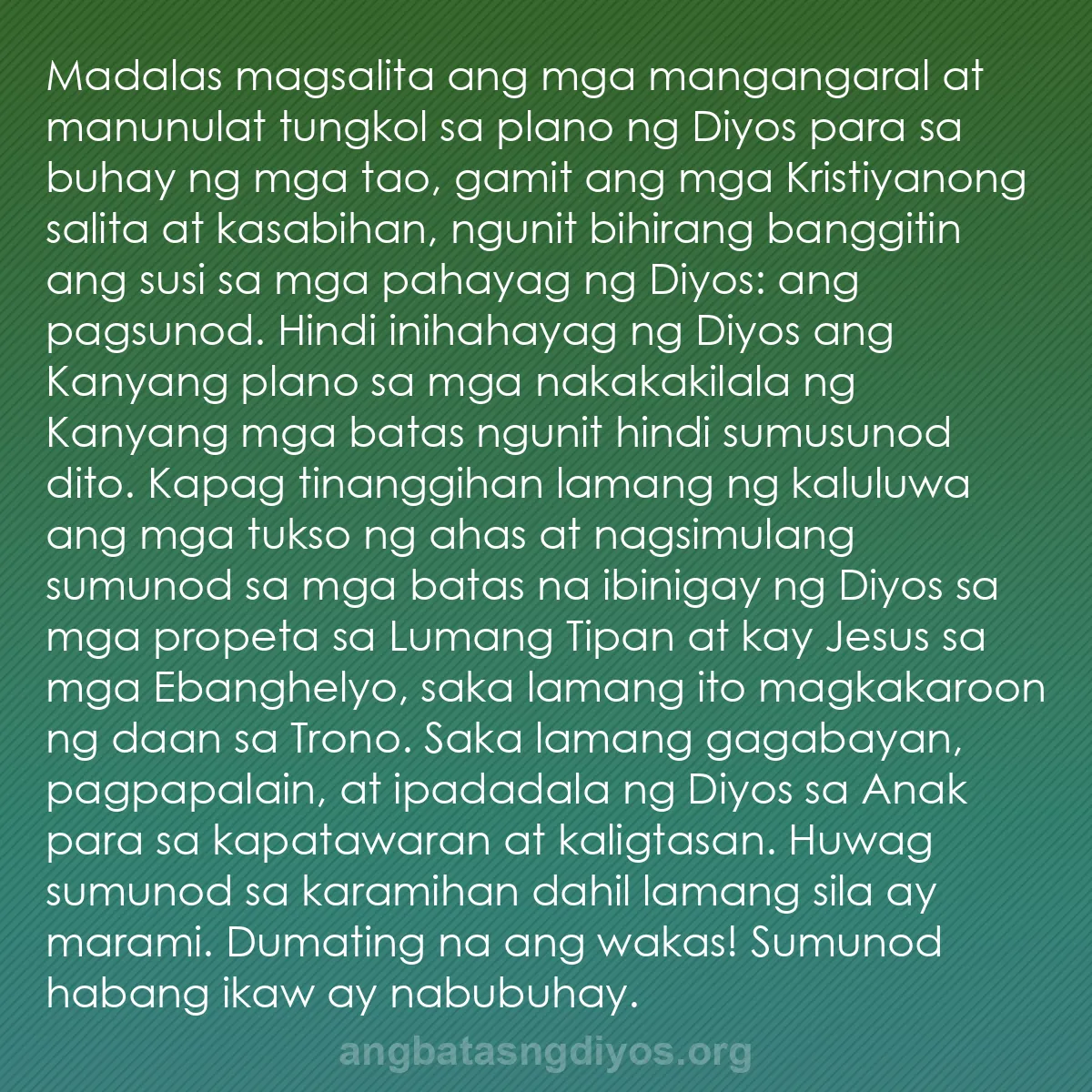 Madalas magsalita ang mga mangangaral at manunulat tungkol sa plano ng Diyos para sa buhay ng mga tao, gamit ang mga Kristiyanong salita at kasabihan, ngunit bihirang banggitin ang susi sa mga pahayag ng Diyos: ang pagsunod. Hindi inihahayag ng Diyos ang Kanyang plano sa mga nakakakilala ng Kanyang mga batas ngunit hindi sumusunod dito. Kapag tinanggihan lamang ng kaluluwa ang mga tukso ng ahas at nagsimulang sumunod sa mga batas na ibinigay ng Diyos sa mga propeta sa Lumang Tipan at kay Jesus sa mga Ebanghelyo, saka lamang ito magkakaroon ng daan sa Trono. Saka lamang gagabayan, pagpapalain, at ipadadala ng Diyos sa Anak para sa kapatawaran at kaligtasan. Huwag sumunod sa karamihan dahil lamang sila ay marami. Dumating na ang wakas! Sumunod habang ikaw ay nabubuhay.

angbatasngdiyos.org